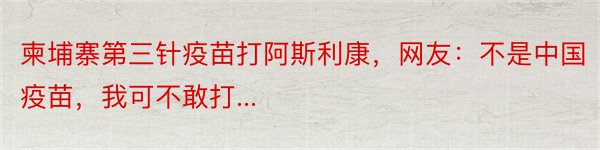 柬埔寨第三针疫苗打阿斯利康，网友：不是中国疫苗，我可不敢打...